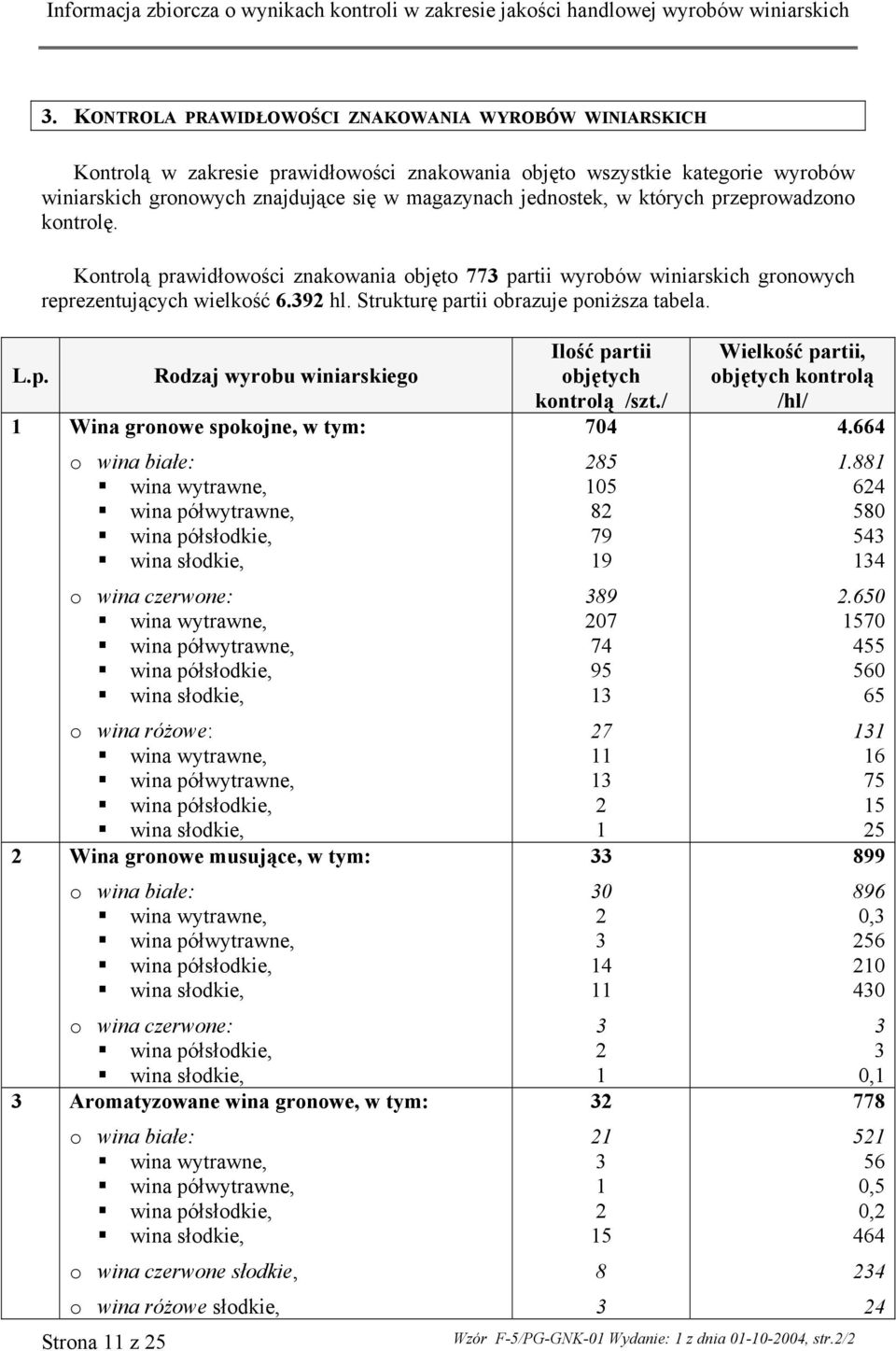 Informacja zbiorcza o wynikach kontroli w zakresie jakości handlowej wyrobów winiarskich

3. KONTROLA PRAWIDŁOWOŚCI ZNAKOWANIA WYROBÓW WINIARSKICH

Kontrolą w zakresie prawidłowości znakowania objęto wszystkie kategorie wyrobów winiarskich gronowych znajdujące się w magazynach jednostek, w których przeprowadzono kontrolę.

Kontrolą prawidłowości znakowania objęto 773 partii wyrobów winiarskich gronowych reprezentujących wielkość 6.392 hl. Strukturę partii obrazuje poniższa tabela.

| L.p. | Rodzaj wyrobu winiarskiego | Ilość partii objętych kontrolą /szt./ | Wielkość partii, objętych kontrolą /hl/ |
|---|---|---|---|
| 1 | Wina gronowe spokojne, w tym: | 704 | 4.664 |
| | o wina białe: | 285 | 1.881 |
| | ▪ wina wytrawne, | 105 | 624 |
| | ▪ wina półwytrawne, | 82 | 580 |
| | ▪ wina półsłodkie, | 79 | 543 |
| | ▪ wina słodkie, | 19 | 134 |
| | o wina czerwone: | 389 | 2.650 |
| | ▪ wina wytrawne, | 207 | 1570 |
| | ▪ wina półwytrawne, | 74 | 455 |
| | ▪ wina półsłodkie, | 95 | 560 |
| | ▪ wina słodkie, | 13 | 65 |
| | o wina różowe: | 27 | 131 |
| | ▪ wina wytrawne, | 11 | 16 |
| | ▪ wina półwytrawne, | 13 | 75 |
| | ▪ wina półsłodkie, | 2 | 15 |
| | ▪ wina słodkie, | 1 | 25 |
| 2 | Wina gronowe musujące, w tym: | 33 | 899 |
| | o wina białe: | 30 | 896 |
| | ▪ wina wytrawne, | 2 | 0,3 |
| | ▪ wina półwytrawne, | 3 | 256 |
| | ▪ wina półsłodkie, | 14 | 210 |
| | ▪ wina słodkie, | 11 | 430 |
| | o wina czerwone: | 3 | 3 |
| | ▪ wina półsłodkie, | 2 | 3 |
| | ▪ wina słodkie, | 1 | 0,1 |
| 3 | Aromatyzowane wina gronowe, w tym: | 32 | 778 |
| | o wina białe: | 21 | 521 |
| | ▪ wina wytrawne, | 3 | 56 |
| | ▪ wina półwytrawne, | 1 | 0,5 |
| | ▪ wina półsłodkie, | 2 | 0,2 |
| | ▪ wina słodkie, | 15 | 464 |
| | o wina czerwone słodkie, | 8 | 234 |
| | o wina różowe słodkie, | 3 | 24 |

Strona 11 z 25

Wzór F-5/PG-GNK-01 Wydanie: 1 z dnia 01-10-2004, str.2/2